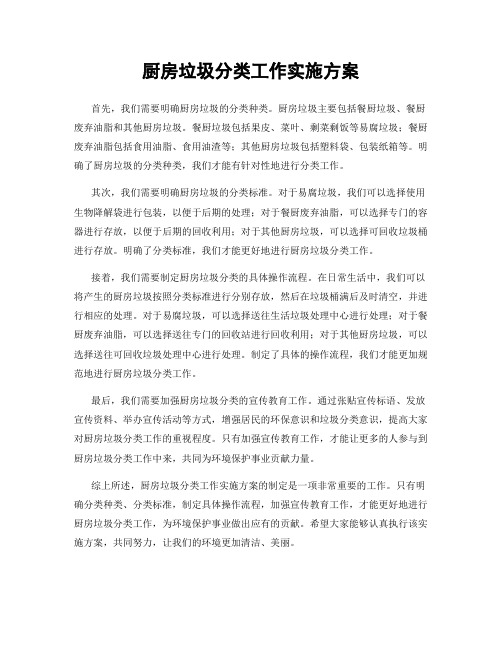 厨房垃圾分类工作实施方案

首先，我们需要明确厨房垃圾的分类种类。厨房垃圾主要包括餐厨垃圾、餐厨废弃油脂和其他厨房垃圾。餐厨垃圾包括果皮、菜叶、剩菜剩饭等易腐垃圾；餐厨废弃油脂包括食用油脂、食用油渣等；其他厨房垃圾包括塑料袋、包装纸箱等。明确了厨房垃圾的分类种类，我们才能有针对性地进行分类工作。

其次，我们需要明确厨房垃圾的分类标准。对于易腐垃圾，我们可以选择使用生物降解袋进行包装，以便于后期的处理；对于餐厨废弃油脂，可以选择专门的容器进行存放，以便于后期的回收利用；对于其他厨房垃圾，可以选择可回收垃圾桶进行存放。明确了分类标准，我们才能更好地进行厨房垃圾分类工作。

接着，我们需要制定厨房垃圾分类的具体操作流程。在日常生活中，我们可以将产生的厨房垃圾按照分类标准进行分别存放，然后在垃圾桶满后及时清空，并进行相应的处理。对于易腐垃圾，可以选择送往生活垃圾处理中心进行处理；对于餐厨废弃油脂，可以选择送往专门的回收站进行回收利用；对于其他厨房垃圾，可以选择送往可回收垃圾处理中心进行处理。制定了具体的操作流程，我们才能更加规范地进行厨房垃圾分类工作。

最后，我们需要加强厨房垃圾分类的宣传教育工作。通过张贴宣传标语、发放宣传资料、举办宣传活动等方式，增强居民的环保意识和垃圾分类意识，提高大家对厨房垃圾分类工作的重视程度。只有加强宣传教育工作，才能让更多的人参与到厨房垃圾分类工作中来，共同为环境保护事业贡献力量。

综上所述，厨房垃圾分类工作实施方案的制定是一项非常重要的工作。只有明确分类种类、分类标准，制定具体操作流程，加强宣传教育工作，才能更好地进行厨房垃圾分类工作，为环境保护事业做出应有的贡献。希望大家能够认真执行该实施方案，共同努力，让我们的环境更加清洁、美丽。